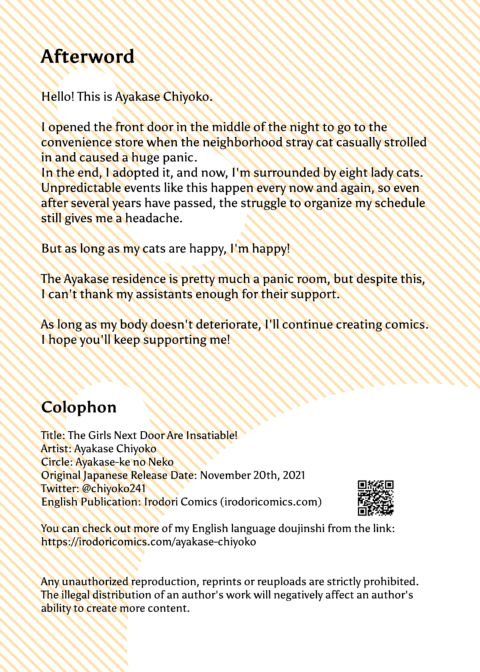 Afterword

Hello! This is Ayakase Chiyoko.

I opened the front door in the middle of the night to go to the convenience store when the neighborhood stray cat casually strolled in and caused a huge panic.
In the end, I adopted it, and now, I'm surrounded by eight lady cats. Unpredictable events like this happen every now and again, so even after several years have passed, the struggle to organize my schedule still gives me a headache.

But as long as my cats are happy, I'm happy!

The Ayakase residence is pretty much a panic room, but despite this, I can't thank my assistants enough for their support.

As long as my body doesn't deteriorate, I'll continue creating comics. I hope you'll keep supporting me!

Colophon

Title: The Girls Next Door Are Insatiable!
Artist: Ayakase Chiyoko
Circle: Ayakase-ke no Neko
Original Japanese Release Date: November 20th, 2021
Twitter: @chiyoko241
English Publication: Irodori Comics (irodoricomics.com)

You can check out more of my English language doujinshi from the link:
https://irodoricomics.com/ayakase-chiyoko

Any unauthorized reproduction, reprints or reuploads are strictly prohibited. The illegal distribution of an author's work will negatively affect an author's ability to create more content.